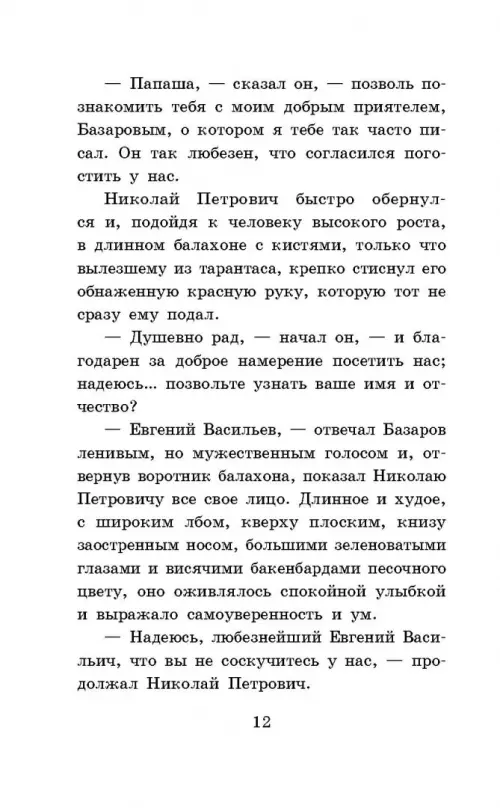 — Папаша, — сказал он, — позволь познакомить тебя с моим добрым приятелем, Базаровым, о котором я тебе так часто писал. Он так любезен, что согласился погостить у нас.

Николай Петрович быстро обернулся и, подойдя к человеку высокого роста, в длинном балахоне с кистями, только что вылезшему из тарантаса, крепко стиснул его обнаженную красную руку, которую тот не сразу ему подал.

— Душевно рад, — начал он, — и благодарен за доброе намерение посетить нас; надеюсь... позвольте узнать ваше имя и отчество?

— Евгений Васильев, — отвечал Базаров ленивым, но мужественным голосом и, отвернув воротник балахона, показал Николаю Петровичу все свое лицо. Длинное и худое, с широким лбом, кверху плоским, книзу заостренным носом, большими зеленоватыми глазами и висячими бакенбардами песочного цвету, оно оживлялось спокойной улыбкой и выражало самоуверенность и ум.

— Надеюсь, любезнейший Евгений Васильич, что вы не соскучитесь у нас, — продолжал Николай Петрович.

12